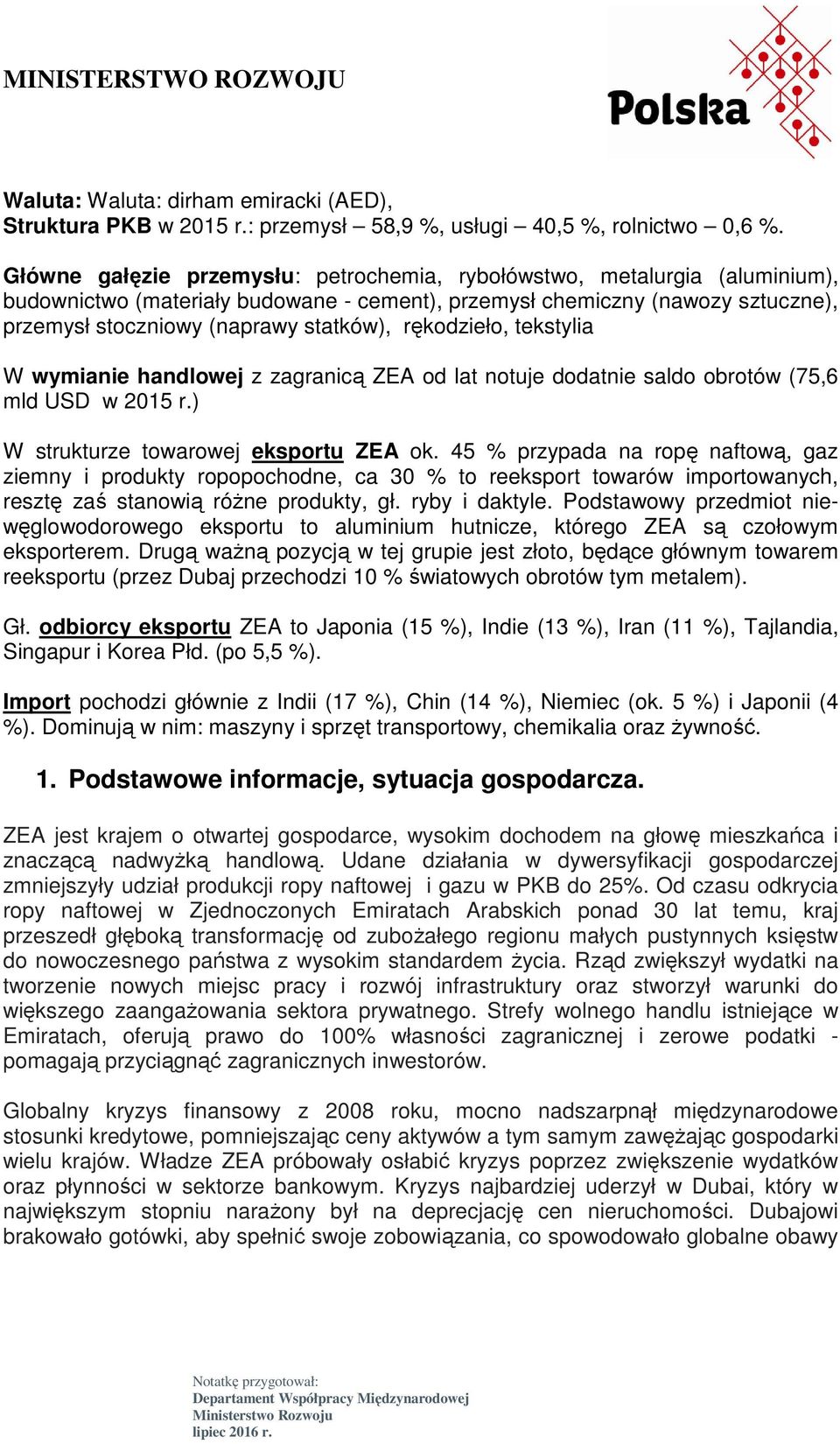 MINISTERSTWO ROZWOJU

Polska

Waluta: Waluta: dirham emiracki (AED),
Struktura PKB w 2015 r.: przemysł – 58,9 %, usługi – 40,5 %, rolnictwo – 0,6 %.

Główne gałęzie przemysłu: petrochemia, rybołówstwo, metalurgia (aluminium), budownictwo (materiały budowane - cement), przemysł chemiczny (nawozy sztuczne), przemysł stoczniowy (naprawy statków), rękodzieło, tekstylia

W wymianie handlowej z zagranicą ZEA od lat notuje dodatnie saldo obrotów (75,6 mld USD w 2015 r.)

W strukturze towarowej eksportu ZEA ok. 45 % przypada na ropę naftową, gaz ziemny i produkty ropopochodne, ca 30 % to reeksport towarów importowanych, resztę zaś stanowią różne produkty, gł. ryby i daktyle. Podstawowy przedmiot niewęglowodorowego eksportu to aluminium hutnicze, którego ZEA są czołowym eksporterem. Drugą ważną pozycją w tej grupie jest złoto, będące głównym towarem reeksportu (przez Dubaj przechodzi 10 % światowych obrotów tym metalem).

Gł. odbiorcy eksportu ZEA to Japonia (15 %), Indie (13 %), Iran (11 %), Tajlandia, Singapur i Korea Płd. (po 5,5 %).

Import pochodzi głównie z Indii (17 %), Chin (14 %), Niemiec (ok. 5 %) i Japonii (4 %). Dominują w nim: maszyny i sprzęt transportowy, chemikalia oraz żywność.

1. Podstawowe informacje, sytuacja gospodarcza.

ZEA jest krajem o otwartej gospodarce, wysokim dochodem na głowę mieszkańca i znaczącą nadwyżką handlową. Udane działania w dywersyfikacji gospodarczej zmniejszyły udział produkcji ropy naftowej i gazu w PKB do 25%. Od czasu odkrycia ropy naftowej w Zjednoczonych Emiratach Arabskich ponad 30 lat temu, kraj przeszedł głęboką transformację od zubożałego regionu małych pustynnych księstw do nowoczesnego państwa z wysokim standardem życia. Rząd zwiększył wydatki na tworzenie nowych miejsc pracy i rozwój infrastruktury oraz stworzył warunki do większego zaangażowania sektora prywatnego. Strefy wolnego handlu istniejące w Emiratach, oferują prawo do 100% własności zagranicznej i zerowe podatki - pomagają przyciągnąć zagranicznych inwestorów.

Globalny kryzys finansowy z 2008 roku, mocno nadszarpnął międzynarodowe stosunki kredytowe, pomniejszając ceny aktywów a tym samym zawężając gospodarki wielu krajów. Władze ZEA próbowały osłabić kryzys poprzez zwiększenie wydatków oraz płynności w sektorze bankowym. Kryzys najbardziej uderzył w Dubai, który w największym stopniu narażony był na deprecjację cen nieruchomości. Dubajowi brakowało gotówki, aby spełnić swoje zobowiązania, co spowodowało globalne obawy

Notatkę przygotował:
Departament Współpracy Międzynarodowej
Ministerstwo Rozwoju
lipiec 2016 r.